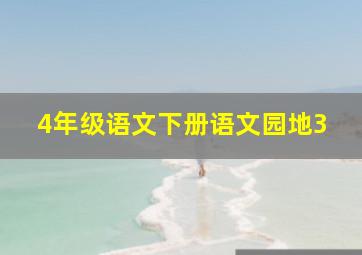 4年级语文下册语文园地3